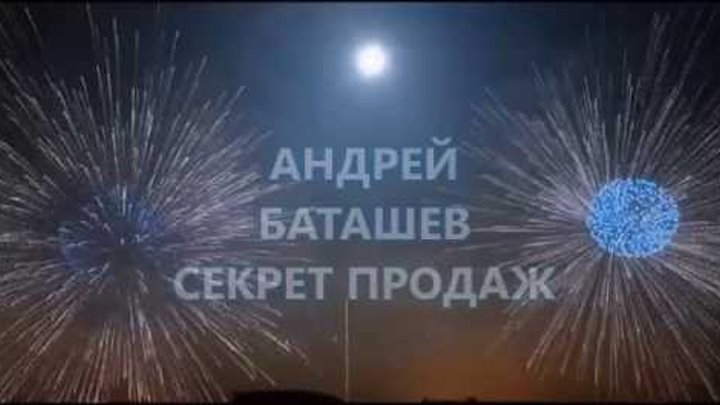 АНДРЕЙ
БАТАШЕВ
СЕКРЕТ ПРОДАЖ